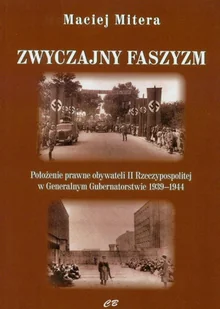 Maciej Mitera

ZWYCZAJNY FASZYZM

Położenie prawne obywateli II Rzeczypospolitej w Generalnym Gubernatorstwie 1939–1944

CB